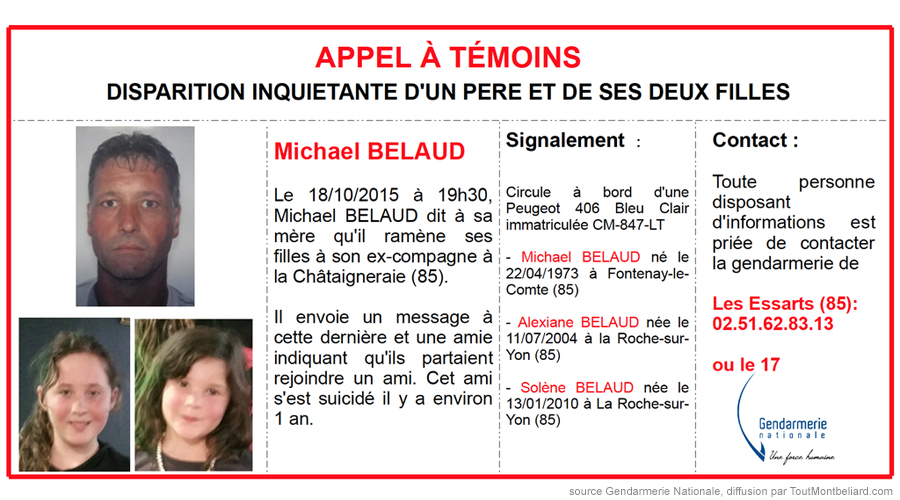 APPEL À TÉMOINS

DISPARITION INQUIETANTE D'UN PERE ET DE SES DEUX FILLES

Michael BELAUD

Le 18/10/2015 à 19h30, Michael BELAUD dit à sa mère qu'il ramène ses filles à son ex-compagne à la Châtaigneraie (85).

Il envoie un message à cette dernière et une amie indiquant qu'ils partaient rejoindre un ami. Cet ami s'est suicidé il y a environ 1 an.

Signalement :

Circule à bord d'une Peugeot 406 Bleu Clair immatriculée CM-847-LT

- Michael BELAUD né le 22/04/1973 à Fontenay-le-Comte (85)

- Alexiane BELAUD née le 11/07/2004 à la Roche-sur-Yon (85)

- Solène BELAUD née le 13/01/2010 à La Roche-sur-Yon (85)

Contact :

Toute personne disposant d'informations est priée de contacter la gendarmerie de

Les Essarts (85): 02.51.62.83.13

ou le 17

Gendarmerie nationale

Une force humaine

source Gendarmerie Nationale, diffusion par ToutMontbeliard.com